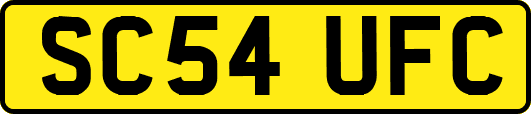 SC54 UFC